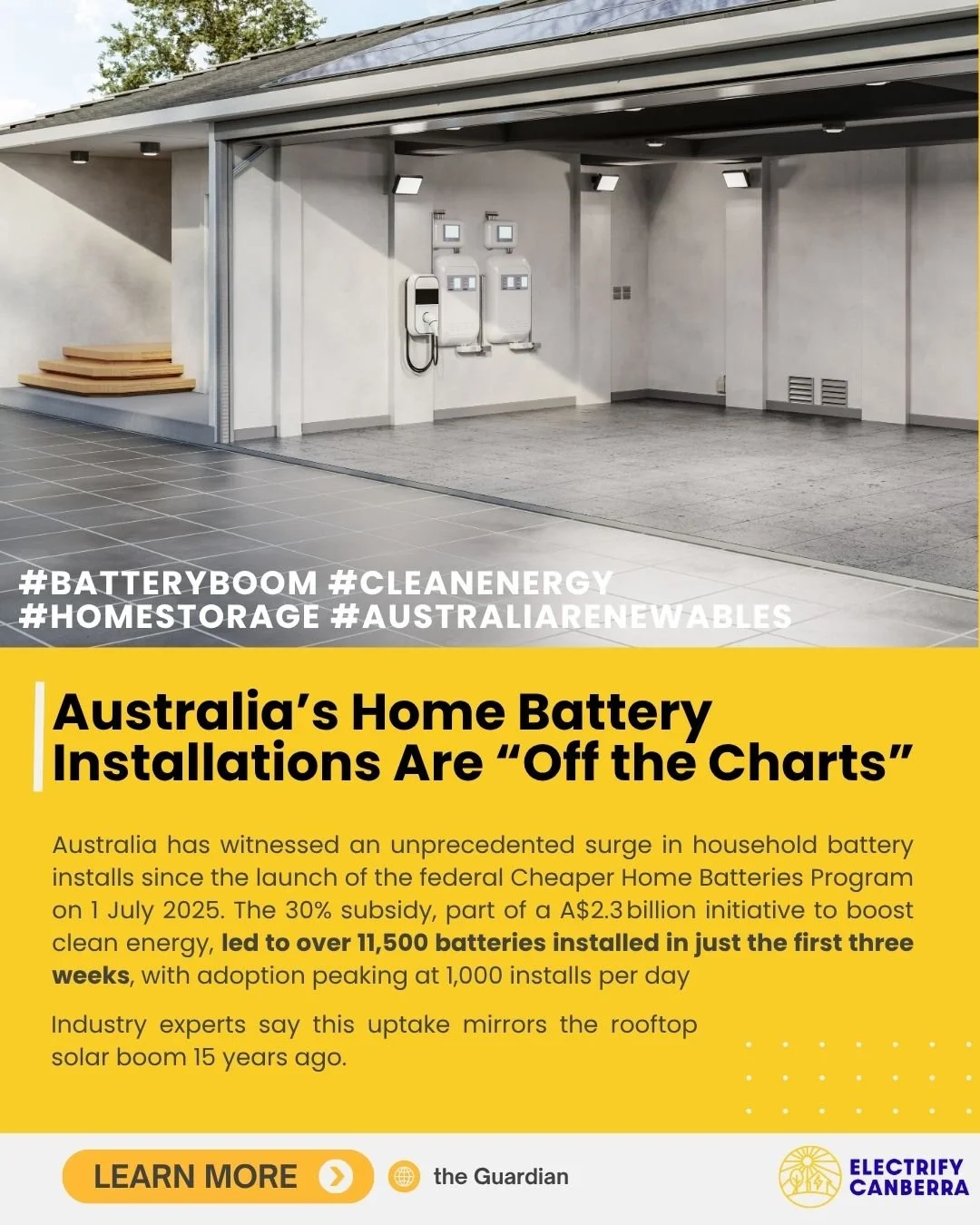 #BATTERYBOOM #CLEANENERGY
#HOMESTORAGE #AUSTRALIARENEWABLES

Australia's Home Battery Installations Are "Off the Charts"

Australia has witnessed an unprecedented surge in household battery installs since the launch of the federal Cheaper Home Batteries Program on 1 July 2025. The 30% subsidy, part of a A$2.3 billion initiative to boost clean energy, led to over 11,500 batteries installed in just the first three weeks, with adoption peaking at 1,000 installs per day

Industry experts say this uptake mirrors the rooftop solar boom 15 years ago.

LEARN MORE

the Guardian

ELECTRIFY
CANBERRA